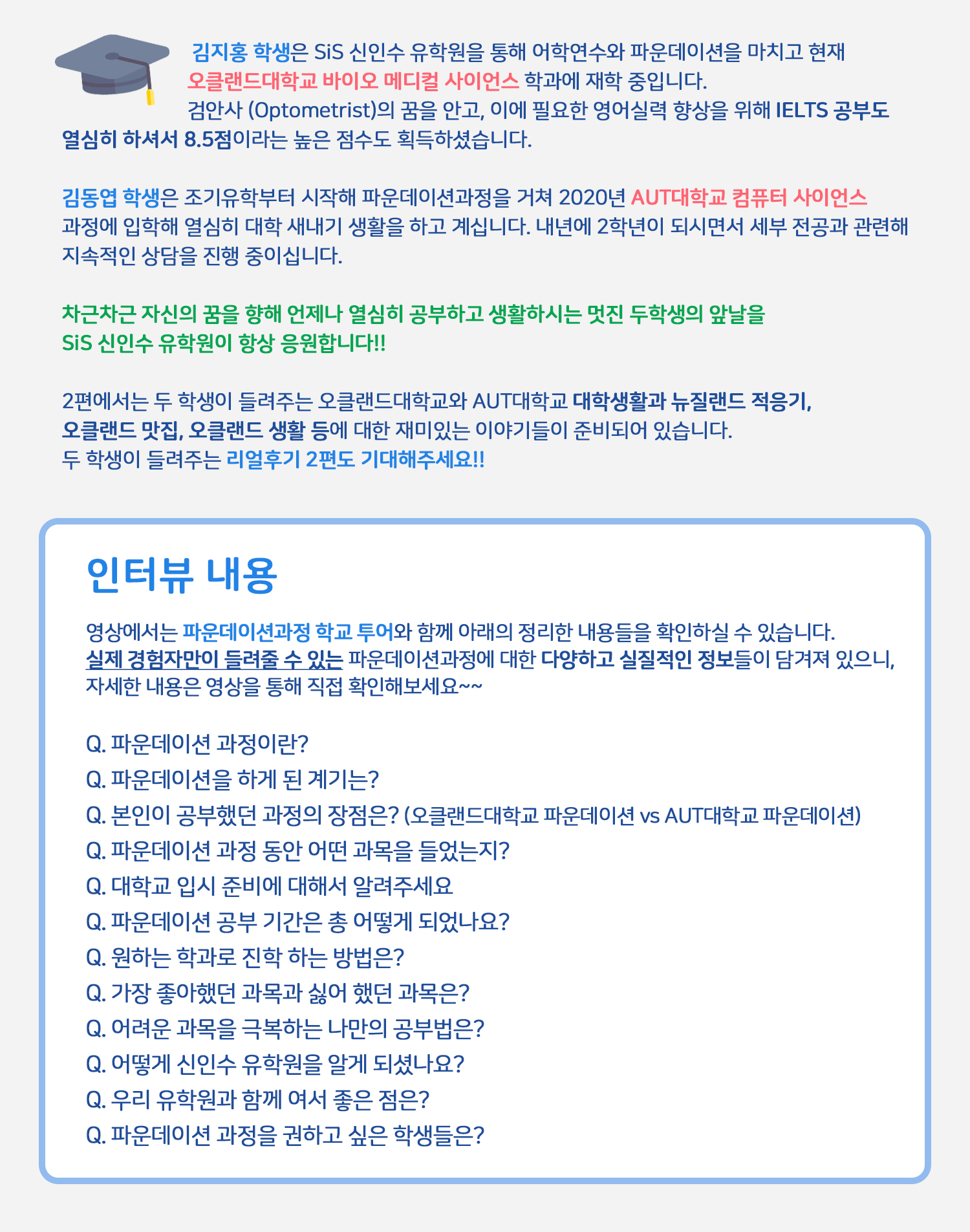 김지홍 학생은 SiS 신인수 유학원을 통해 어학연수와 파운데이션을 마치고 현재 오클랜드대학교 바이오 메디컬 사이언스 학과에 재학 중입니다.
검안사 (Optometrist)의 꿈을 안고, 이에 필요한 영어실력 향상을 위해 IELTS 공부도 열심히 하셔서 8.5점이라는 높은 점수도 획득하셨습니다.

김동엽 학생은 조기유학부터 시작해 파운데이션과정을 거쳐 2020년 AUT대학교 컴퓨터 사이언스 과정에 입학해 열심히 대학 새내기 생활을 하고 계십니다. 내년에 2학년이 되시면서 세부 전공과 관련해 지속적인 상담을 진행 중이십니다.

차근차근 자신의 꿈을 향해 언제나 열심히 공부하고 생활하시는 멋진 두학생의 앞날을
SiS 신인수 유학원이 항상 응원합니다!!

2편에서는 두 학생이 들려주는 오클랜드대학교와 AUT대학교 대학생활과 뉴질랜드 적응기, 오클랜드 맛집, 오클랜드 생활 등에 대한 재미있는 이야기들이 준비되어 있습니다.
두 학생이 들려주는 리얼후기 2편도 기대해주세요!!

인터뷰 내용

영상에서는 파운데이션과정 학교 투어와 함께 아래의 정리한 내용들을 확인하실 수 있습니다.
실제 경험자만이 들려줄 수 있는 파운데이션과정에 대한 다양하고 실질적인 정보들이 담겨져 있으니, 자세한 내용은 영상을 통해 직접 확인해보세요~~

Q. 파운데이션 과정이란?
Q. 파운데이션을 하게 된 계기는?
Q. 본인이 공부했던 과정의 장점은? (오클랜드대학교 파운데이션 vs AUT대학교 파운데이션)
Q. 파운데이션 과정 동안 어떤 과목을 들었는지?
Q. 대학교 입시 준비에 대해서 알려주세요
Q. 파운데이션 공부 기간은 총 어떻게 되었나요?
Q. 원하는 학과로 진학 하는 방법은?
Q. 가장 좋아했던 과목과 싫어 했던 과목은?
Q. 어려운 과목을 극복하는 나만의 공부법은?
Q. 어떻게 신인수 유학원을 알게 되셨나요?
Q. 우리 유학원과 함께 여서 좋은 점은?
Q. 파운데이션 과정을 권하고 싶은 학생들은?